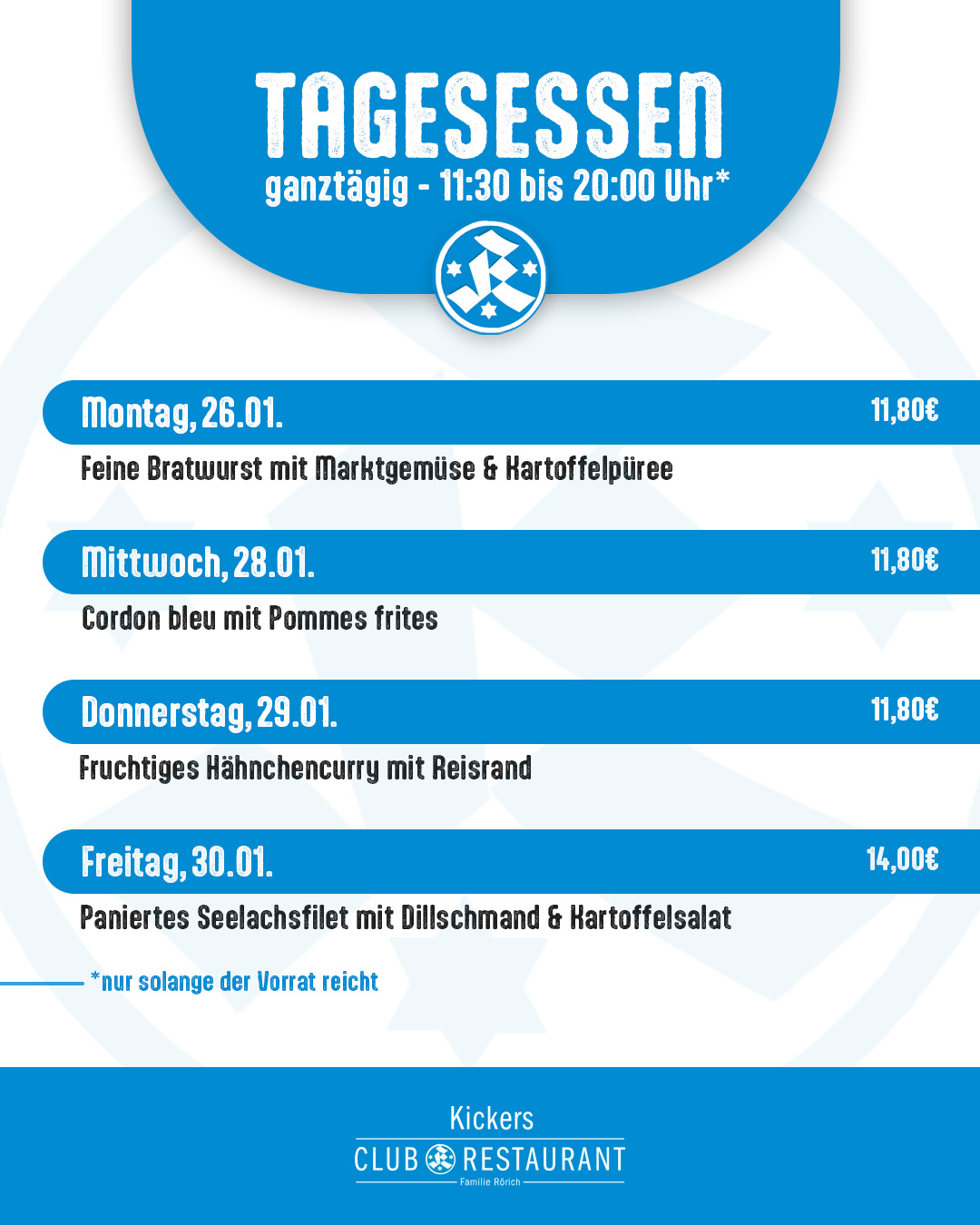 TAGESESSEN
ganztägig - 11:30 bis 20:00 Uhr*

Montag, 26.01.
11,80€

Feine Bratwurst mit Marktgemüse & Kartoffelpüree

Mittwoch, 28.01.
11,80€

Cordon bleu mit Pommes frites

Donnerstag, 29.01.
11,80€

Fruchtiges Hähnchencurry mit Reisrand

Freitag, 30.01.
14,00€

Paniertes Seelachsfilet mit Dillschmand & Kartoffelsalat

*nur solange der Vorrat reicht

Kickers
CLUB RESTAURANT
Familie Rörich